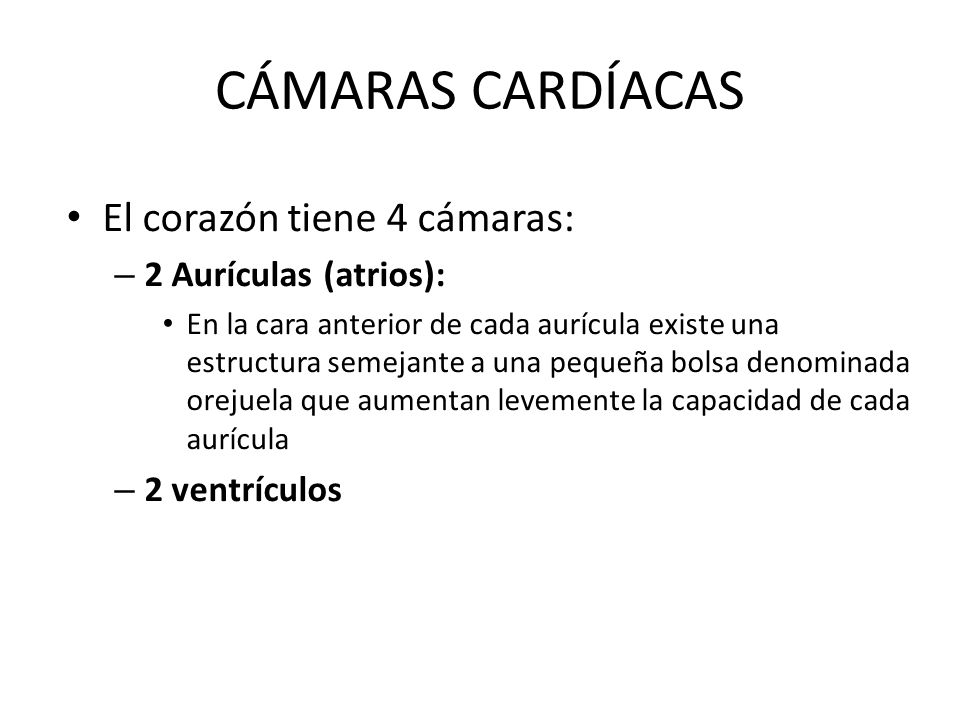 CÁMARAS CARDÍACAS

• El corazón tiene 4 cámaras:

– 2 Aurículas (atrios):

• En la cara anterior de cada aurícula existe una estructura semejante a una pequeña bolsa denominada orejuela que aumentan levemente la capacidad de cada aurícula

– 2 ventrículos